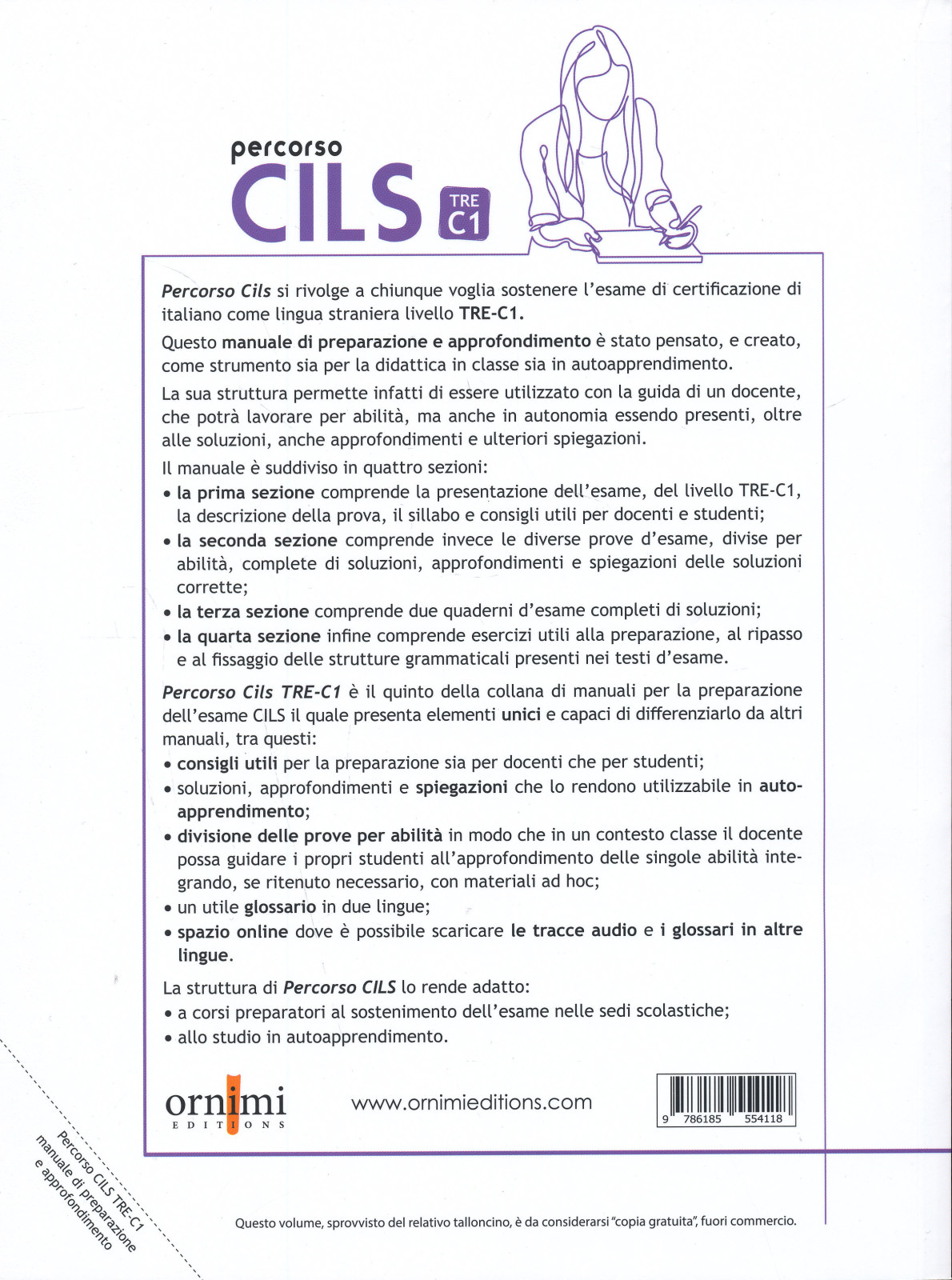 percorso
CILS TRE C1

Percorso Cils si rivolge a chiunque voglia sostenere l'esame di certificazione di italiano come lingua straniera livello TRE-C1.

Questo manuale di preparazione e approfondimento è stato pensato, e creato, come strumento sia per la didattica in classe sia in autoapprendimento.

La sua struttura permette infatti di essere utilizzato con la guida di un docente, che potrà lavorare per abilità, ma anche in autonomia essendo presenti, oltre alle soluzioni, anche approfondimenti e ulteriori spiegazioni.

Il manuale è suddiviso in quattro sezioni:
• la prima sezione comprende la presentazione dell'esame, del livello TRE-C1, la descrizione della prova, il sillabo e consigli utili per docenti e studenti;
• la seconda sezione comprende invece le diverse prove d'esame, divise per abilità, complete di soluzioni, approfondimenti e spiegazioni delle soluzioni corrette;
• la terza sezione comprende due quaderni d'esame completi di soluzioni;
• la quarta sezione infine comprende esercizi utili alla preparazione, al ripasso e al fissaggio delle strutture grammaticali presenti nei testi d'esame.

Percorso Cils TRE-C1 è il quinto della collana di manuali per la preparazione dell'esame CILS il quale presenta elementi unici e capaci di differenziarlo da altri manuali, tra questi:
• consigli utili per la preparazione sia per docenti che per studenti;
• soluzioni, approfondimenti e spiegazioni che lo rendono utilizzabile in autoapprendimento;
• divisione delle prove per abilità in modo che in un contesto classe il docente possa guidare i propri studenti all'approfondimento delle singole abilità integrando, se ritenuto necessario, con materiali ad hoc;
• un utile glossario in due lingue;
• spazio online dove è possibile scaricare le tracce audio e i glossari in altre lingue.

La struttura di Percorso CILS lo rende adatto:
• a corsi preparatori al sostenimento dell'esame nelle sedi scolastiche;
• allo studio in autoapprendimento.

ornimi EDITIONS

www.ornimieditions.com

9 786185 554118

Percorso CILS TRE-C1 manuale di preparazione e approfondimento

Questo volume, sprovvisto del relativo talloncino, è da considerarsi "copia gratuita", fuori commercio.